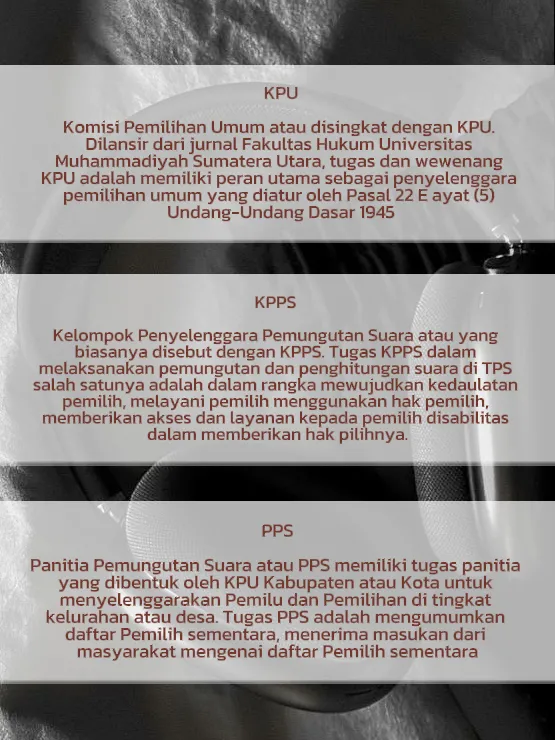 KPU

Komisi Pemilihan Umum atau disingkat dengan KPU. Dilansir dari jurnal Fakultas Hukum Universitas Muhammadiyah Sumatera Utara, tugas dan wewenang KPU adalah memiliki peran utama sebagai penyelenggara pemilihan umum yang diatur oleh Pasal 22 E ayat (5) Undang-Undang Dasar 1945

KPPS

Kelompok Penyelenggara Pemungutan Suara atau yang biasanya disebut dengan KPPS. Tugas KPPS dalam melaksanakan pemungutan dan penghitungan suara di TPS salah satunya adalah dalam rangka mewujudkan kedaulatan pemilih, melayani pemilih menggunakan hak pemilih, memberikan akses dan layanan kepada pemilih disabilitas dalam memberikan hak pilihnya.

PPS

Panitia Pemungutan Suara atau PPS memiliki tugas panitia yang dibentuk oleh KPU Kabupaten atau Kota untuk menyelenggarakan Pemilu dan Pemilihan di tingkat kelurahan atau desa. Tugas PPS adalah mengumumkan daftar Pemilih sementara, menerima masukan dari masyarakat mengenai daftar Pemilih sementara